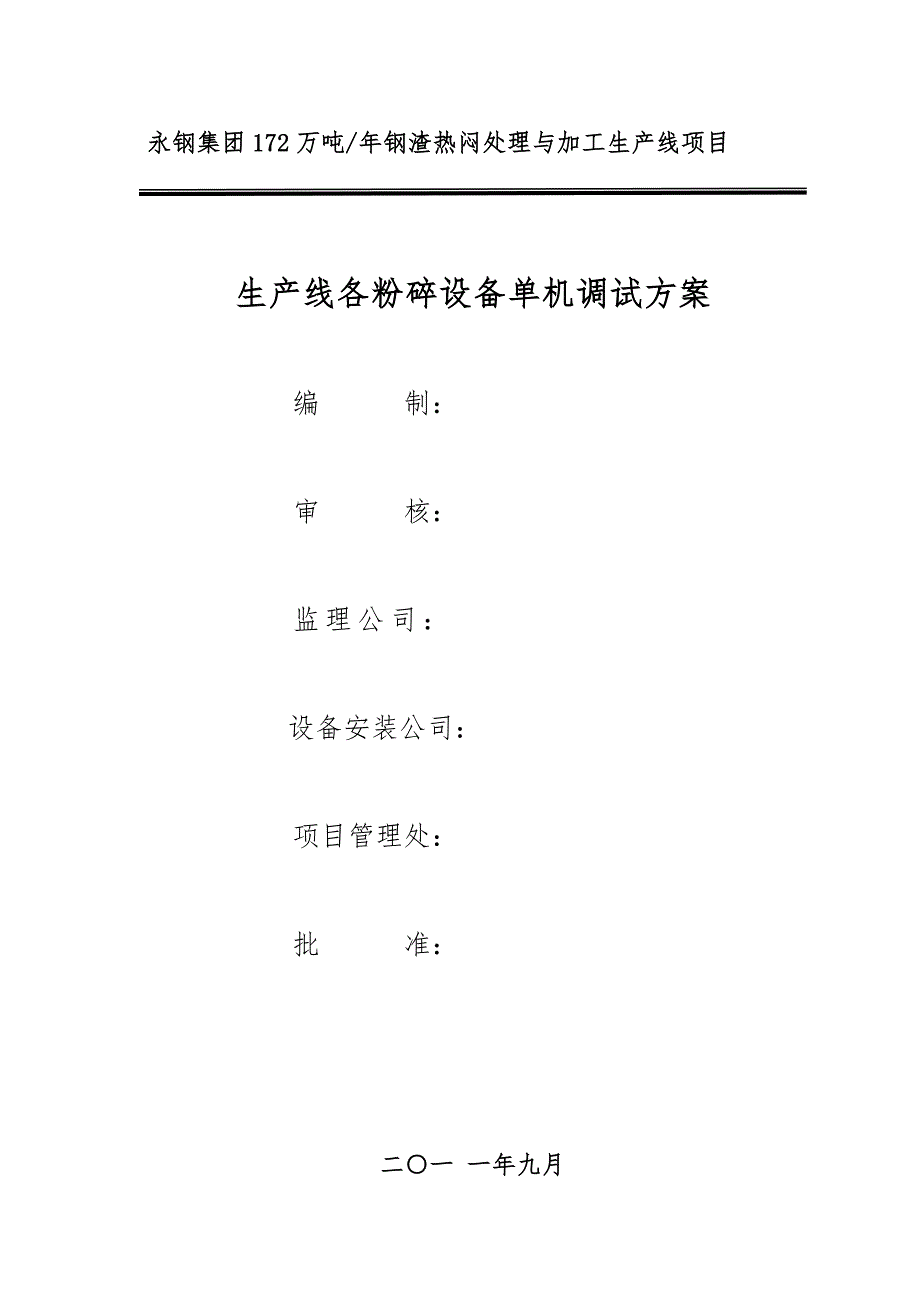 永钢集团172万吨/年钢渣热闷处理与加工生产线项目

生产线各粉碎设备单机调试方案

编　　制：

审　　核：

监理公司：

设备安装公司：

项目管理处：

批　　准：

二〇一 一年九月